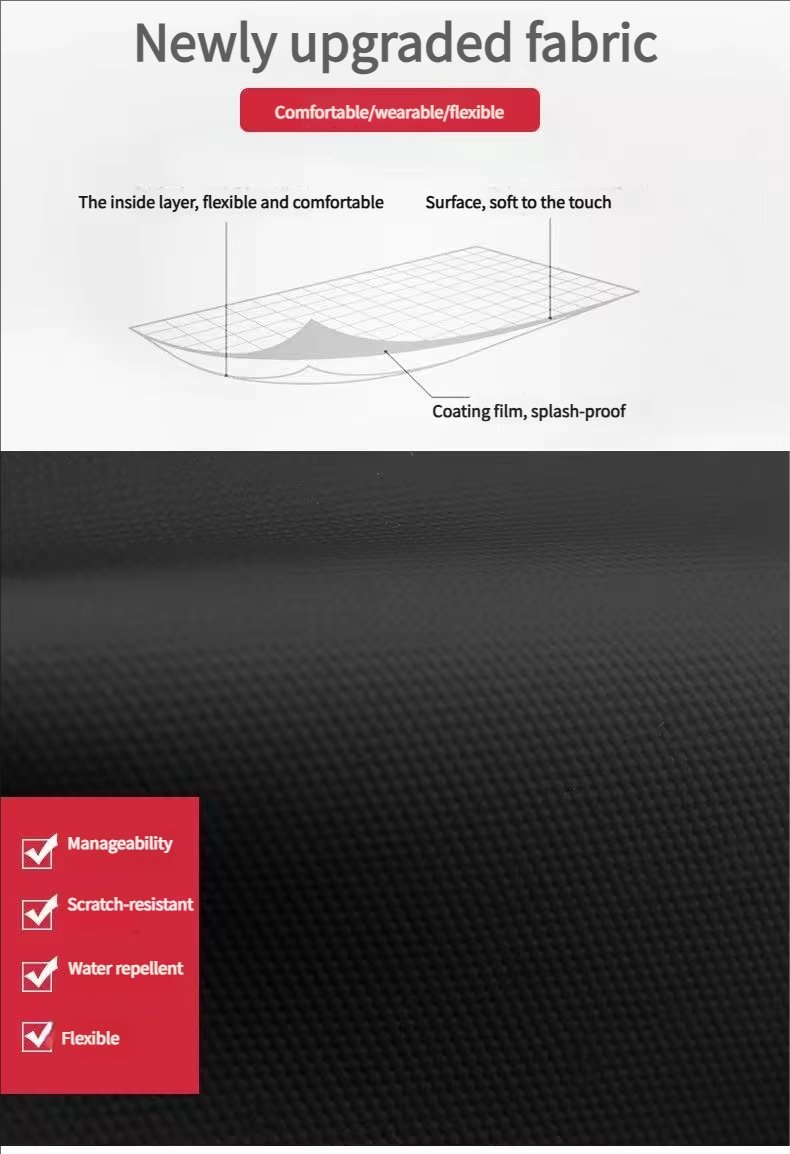 Newly upgraded fabric

Comfortable/wearable/flexible

The inside layer, flexible and comfortable

Surface, soft to the touch

Coating film, splash-proof

Manageability

Scratch-resistant

Water repellent

Flexible